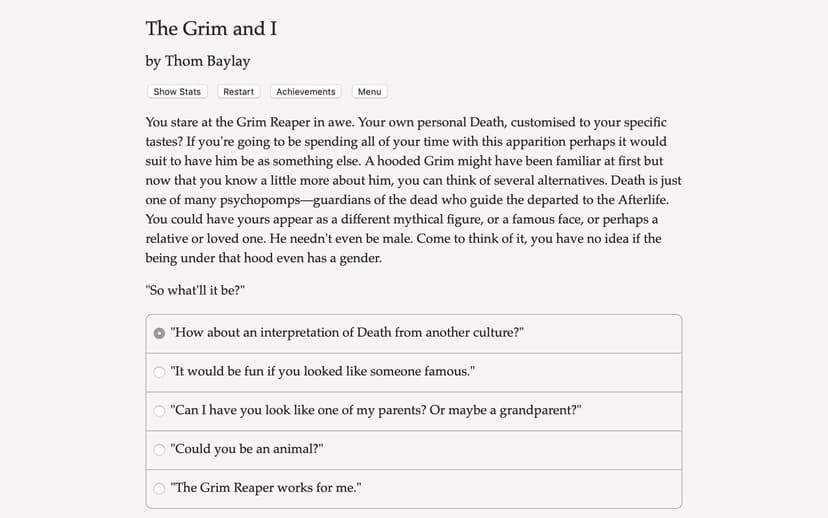 The Grim and I

by Thom Baylay

Show Stats Restart Achievements Menu

You stare at the Grim Reaper in awe. Your own personal Death, customised to your specific tastes? If you're going to be spending all of your time with this apparition perhaps it would suit to have him be as something else. A hooded Grim might have been familiar at first but now that you know a little more about him, you can think of several alternatives. Death is just one of many psychopomps—guardians of the dead who guide the departed to the Afterlife. You could have yours appear as a different mythical figure, or a famous face, or perhaps a relative or loved one. He needn't even be male. Come to think of it, you have no idea if the being under that hood even has a gender.

"So what'll it be?"

"How about an interpretation of Death from another culture?"

"It would be fun if you looked like someone famous."

"Can I have you look like one of my parents? Or maybe a grandparent?"

"Could you be an animal?"

"The Grim Reaper works for me."